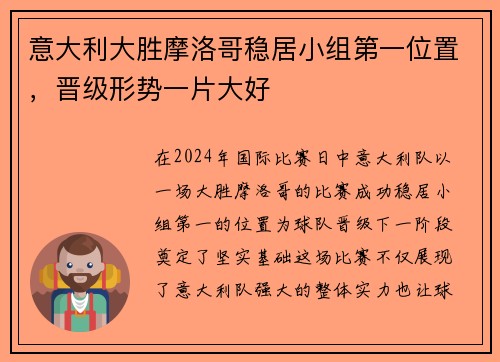 意大利大胜摩洛哥稳居小组第一位置，晋级形势一片大好

在2024年国际比赛日中意大利队以一场大胜摩洛哥的比赛成功稳居小组第一的位置为球队晋级下一阶段奠定了坚实基础这场比赛不仅展现了意大利队强大的整体实力也让球